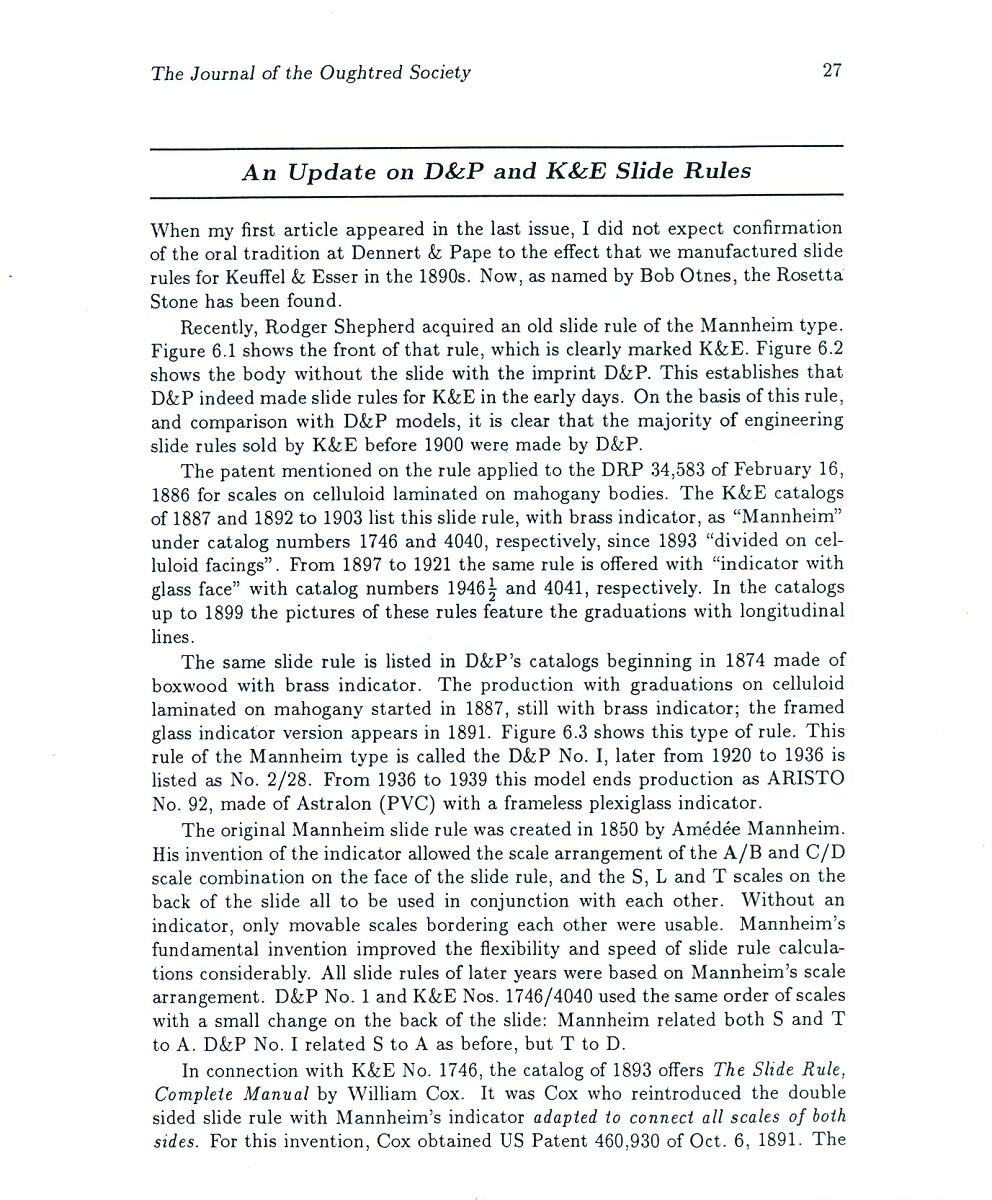 The Journal of the Oughtred Society 27

An Update on D&P and K&E Slide Rules

When my first article appeared in the last issue, I did not expect confirmation of the oral tradition at Dennert & Pape to the effect that we manufactured slide rules for Keuffel & Esser in the 1890s. Now, as named by Bob Otnes, the Rosetta Stone has been found.

Recently, Rodger Shepherd acquired an old slide rule of the Mannheim type. Figure 6.1 shows the front of that rule, which is clearly marked K&E. Figure 6.2 shows the body without the slide with the imprint D&P. This establishes that D&P indeed made slide rules for K&E in the early days. On the basis of this rule, and comparison with D&P models, it is clear that the majority of engineering slide rules sold by K&E before 1900 were made by D&P.

The patent mentioned on the rule applied to the DRP 34,583 of February 16, 1886 for scales on celluloid laminated on mahogany bodies. The K&E catalogs of 1887 and 1892 to 1903 list this slide rule, with brass indicator, as "Mannheim" under catalog numbers 1746 and 4040, respectively, since 1893 "divided on celluloid facings". From 1897 to 1921 the same rule is offered with "indicator with glass face" with catalog numbers $1946\frac{1}{2}$ and 4041, respectively. In the catalogs up to 1899 the pictures of these rules feature the graduations with longitudinal lines.

The same slide rule is listed in D&P's catalogs beginning in 1874 made of boxwood with brass indicator. The production with graduations on celluloid laminated on mahogany started in 1887, still with brass indicator; the framed glass indicator version appears in 1891. Figure 6.3 shows this type of rule. This rule of the Mannheim type is called the D&P No. I, later from 1920 to 1936 is listed as No. 2/28. From 1936 to 1939 this model ends production as ARISTO No. 92, made of Astralon (PVC) with a frameless plexiglass indicator.

The original Mannheim slide rule was created in 1850 by Amédée Mannheim. His invention of the indicator allowed the scale arrangement of the A/B and C/D scale combination on the face of the slide rule, and the S, L and T scales on the back of the slide all to be used in conjunction with each other. Without an indicator, only movable scales bordering each other were usable. Mannheim's fundamental invention improved the flexibility and speed of slide rule calculations considerably. All slide rules of later years were based on Mannheim's scale arrangement. D&P No. 1 and K&E Nos. 1746/4040 used the same order of scales with a small change on the back of the slide: Mannheim related both S and T to A. D&P No. I related S to A as before, but T to D.

In connection with K&E No. 1746, the catalog of 1893 offers The Slide Rule, Complete Manual by William Cox. It was Cox who reintroduced the double sided slide rule with Mannheim's indicator adapted to connect all scales of both sides. For this invention, Cox obtained US Patent 460,930 of Oct. 6, 1891. The